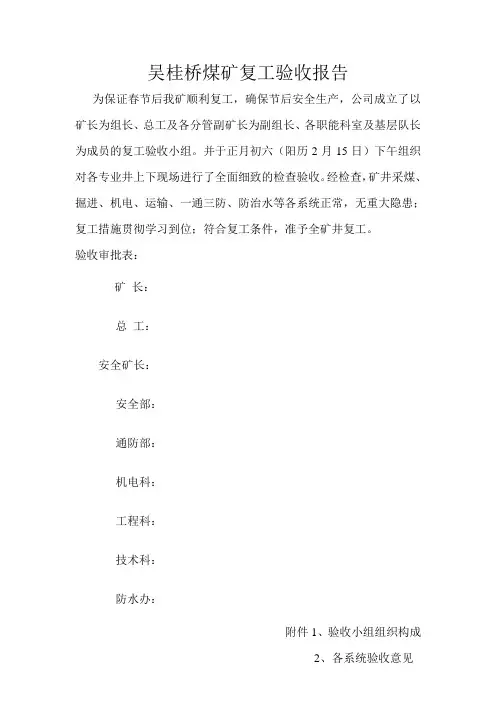 吴桂桥煤矿复工验收报告

为保证春节后我矿顺利复工，确保节后安全生产，公司成立了以矿长为组长、总工及各分管副矿长为副组长、各职能科室及基层队长为成员的复工验收小组。并于正月初六（阳历 2 月 15 日）下午组织对各专业井上下现场进行了全面细致的检查验收。经检查，矿井采煤、掘进、机电、运输、一通三防、防治水等各系统正常，无重大隐患；复工措施贯彻学习到位；符合复工条件，准予全矿井复工。

验收审批表：

矿 长：

总 工：

安全矿长：

安全部：

通防部：

机电科：

工程科：

技术科：

防水办：

附件 1、验收小组组织构成

2、各系统验收意见